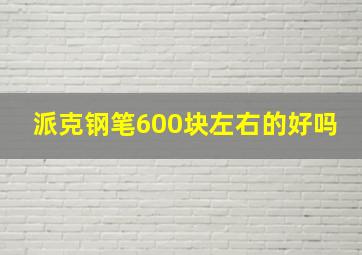 派克钢笔600块左右的好吗